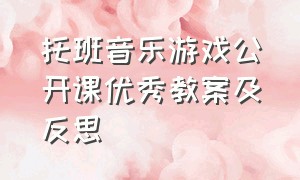 托班音乐游戏公开课优秀教案及反思